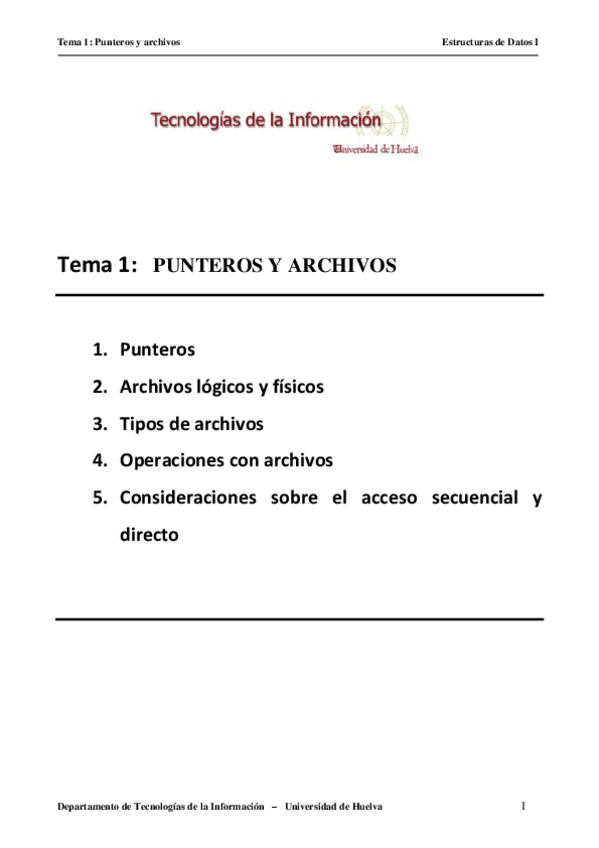 Tema 1: Punteros y archivos

Estructuras de Datos I

Tecnologías de la Información

Universidad de Huelva

Tema 1: PUNTEROS Y ARCHIVOS

1. Punteros
2. Archivos lógicos y físicos
3. Tipos de archivos
4. Operaciones con archivos
5. Consideraciones sobre el acceso secuencial y directo

Departamento de Tecnologías de la Información – Universidad de Huelva

1